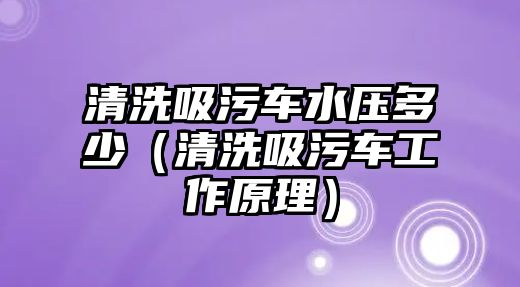 清洗吸污车水压多少（清洗吸污车工作原理）